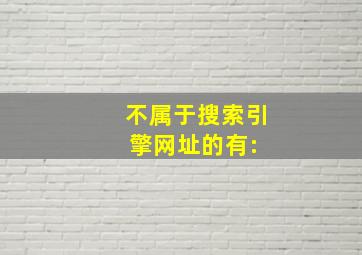 不属于搜索引擎网址的有: